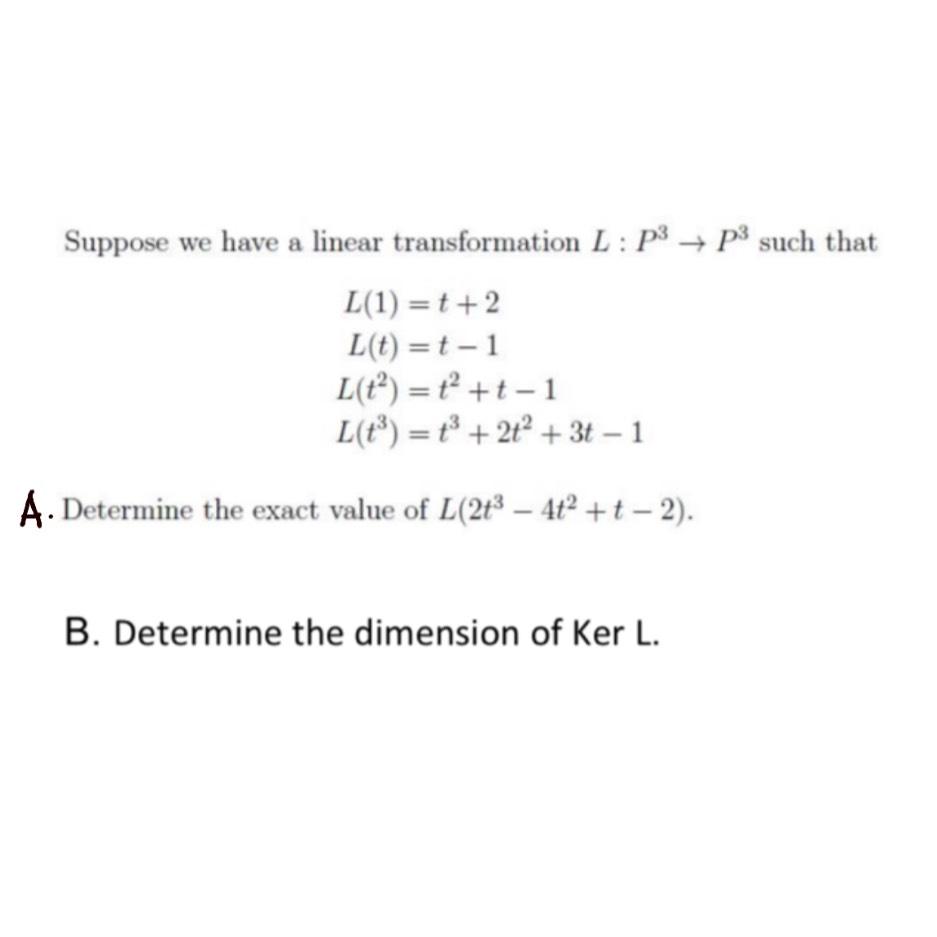 Suppose we have a linear transformation $L : P^3 \to P^3$ such that

$L(1) = t + 2$
$L(t) = t - 1$
$L(t^2) = t^2 + t - 1$
$L(t^3) = t^3 + 2t^2 + 3t - 1$

A. Determine the exact value of $L(2t^3 - 4t^2 + t - 2)$.

B. Determine the dimension of Ker L.